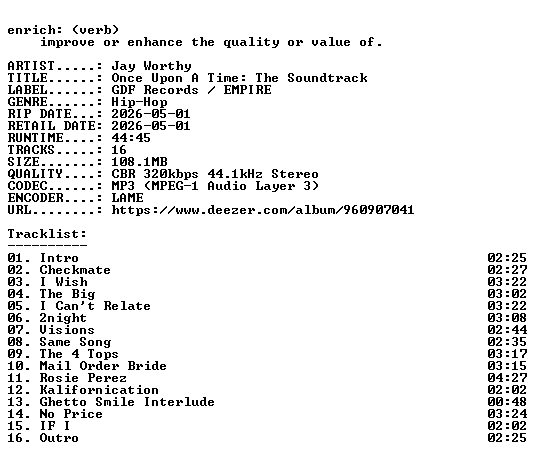 enrich: (verb)
improve or enhance the quality or value of.

ARTIST.....: Jay Worthy
TITLE......: Once Upon A Time: The Soundtrack
LABEL......: GDF Records / EMPIRE
GENRE......: Hip-Hop
RIP DATE...: 2026-05-01
RETAIL DATE: 2026-05-01
RUNTIME....: 44:45
TRACKS.....: 16
SIZE.......: 108.1MB
QUALITY....: CBR 320kbps 44.1kHz Stereo
CODEC......: MP3 (MPEG-1 Audio Layer 3)
ENCODER....: LAME
URL........: https://www.deezer.com/album/960907041

Tracklist:
----------
01. Intro 02:25
02. Checkmate 02:27
03. I Wish 03:22
04. The Big 03:02
05. I Can't Relate 03:22
06. 2night 03:08
07. Visions 02:44
08. Same Song 02:35
09. The 4 Tops 03:17
10. Mail Order Bride 03:15
11. Rosie Perez 04:27
12. Kalifornication 02:02
13. Ghetto Smile Interlude 00:48
14. No Price 03:24
15. IF I 02:02
16. Outro 02:25